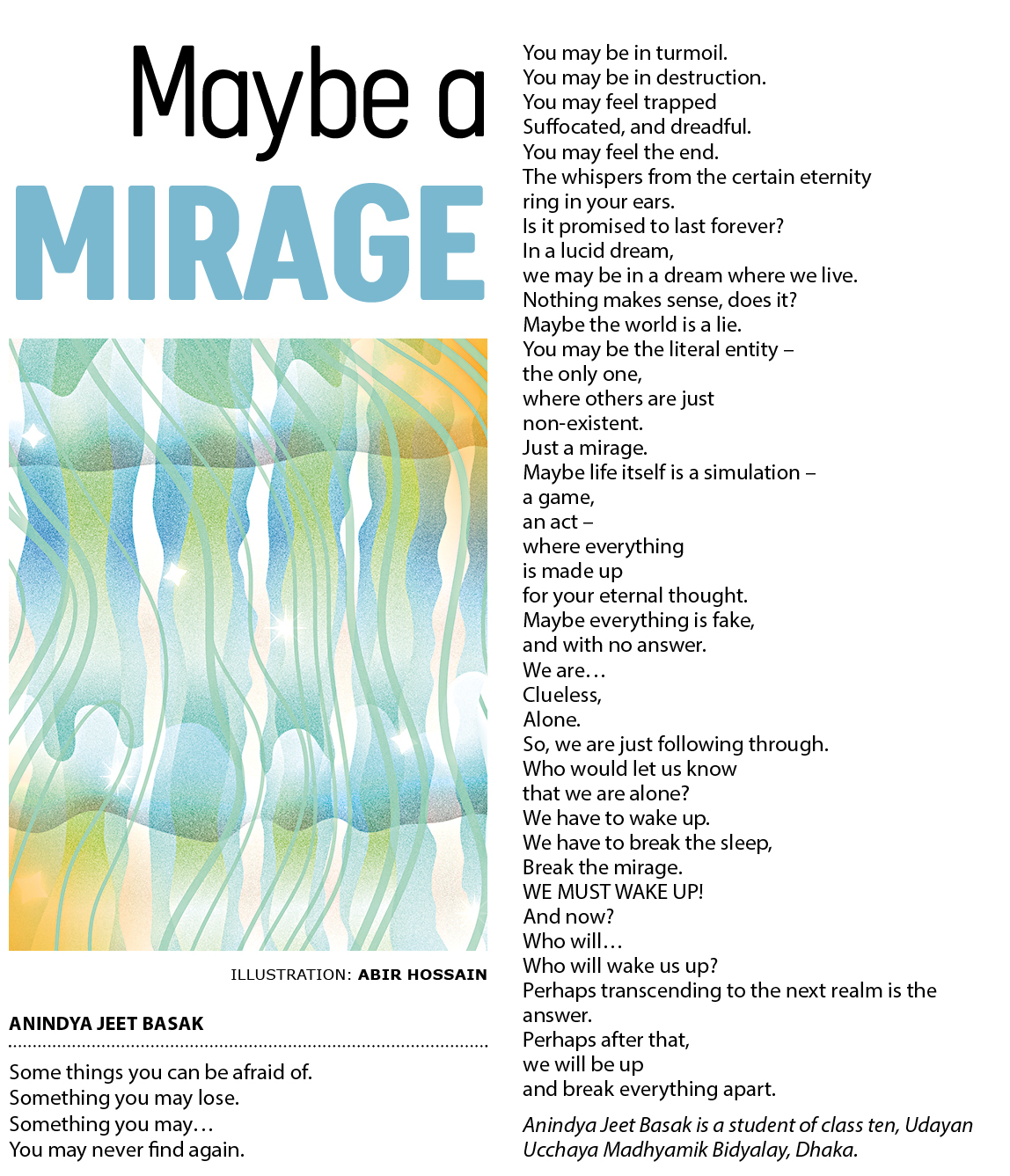 Maybe a
MIRAGE

ILLUSTRATION: ABIR HOSSAIN

ANINDYA JEET BASAK

Some things you can be afraid of.
Something you may lose.
Something you may…
You may never find again.

You may be in turmoil.
You may be in destruction.
You may feel trapped
Suffocated, and dreadful.
You may feel the end.
The whispers from the certain eternity
ring in your ears.
Is it promised to last forever?
In a lucid dream,
we may be in a dream where we live.
Nothing makes sense, does it?
Maybe the world is a lie.
You may be the literal entity –
the only one,
where others are just
non-existent.
Just a mirage.
Maybe life itself is a simulation –
a game,
an act –
where everything
is made up
for your eternal thought.
Maybe everything is fake,
and with no answer.
We are…
Clueless,
Alone.
So, we are just following through.
Who would let us know
that we are alone?
We have to wake up.
We have to break the sleep,
Break the mirage.
WE MUST WAKE UP!
And now?
Who will…
Who will wake us up?
Perhaps transcending to the next realm is the answer.
Perhaps after that,
we will be up
and break everything apart.

Anindya Jeet Basak is a student of class ten, Udayan Ucchaya Madhyamik Bidyalay, Dhaka.